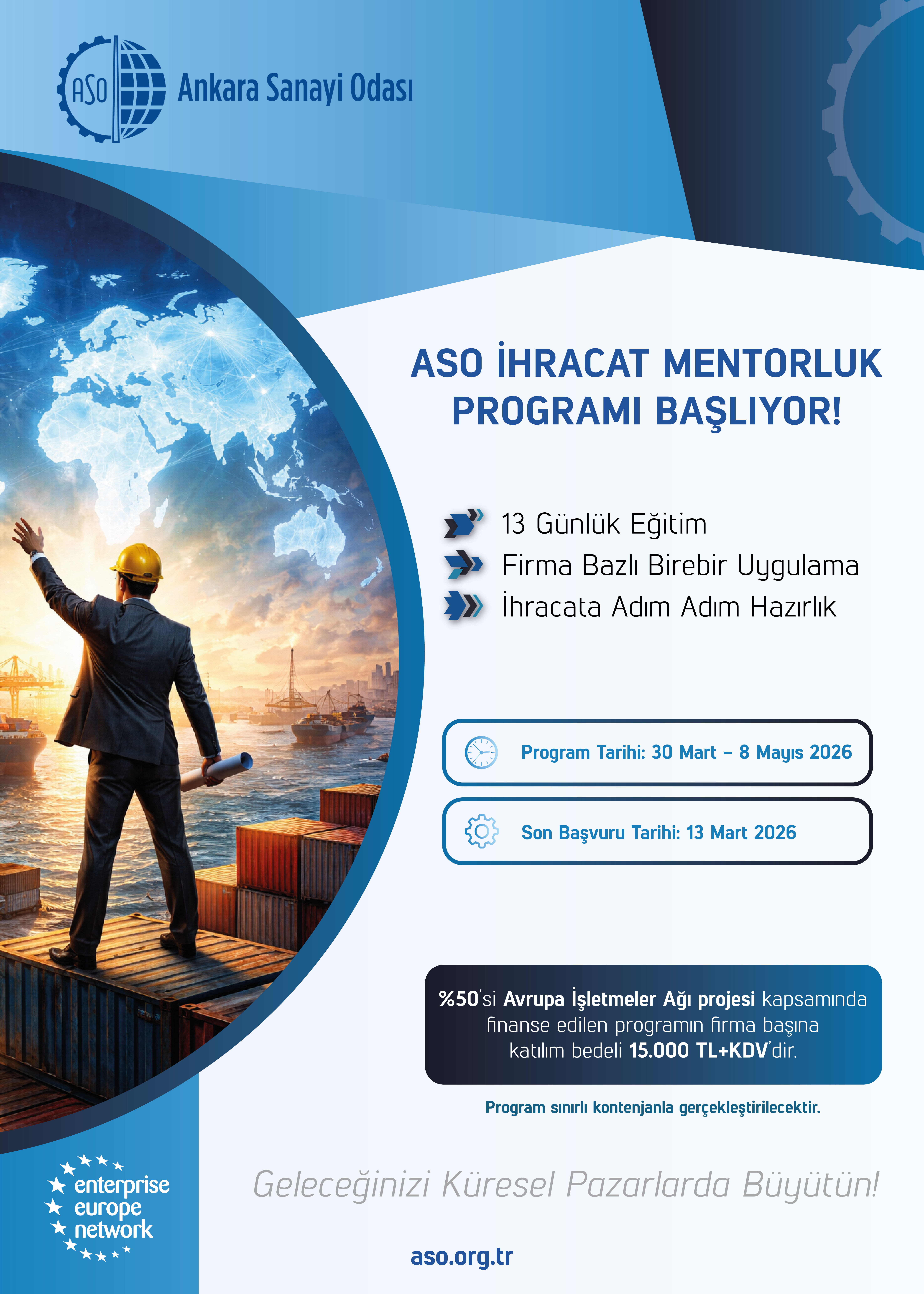 ASO Ankara Sanayi Odası

ASO İHRACAT MENTORLUK PROGRAMI BAŞLIYOR!

13 Günlük Eğitim
Firma Bazlı Birebir Uygulama
İhracata Adım Adım Hazırlık

Program Tarihi: 30 Mart – 8 Mayıs 2026

Son Başvuru Tarihi: 13 Mart 2026

%50'si Avrupa İşletmeler Ağı projesi kapsamında finanse edilen programın firma başına katılım bedeli 15.000 TL+KDV'dir.

Program sınırlı kontenjanla gerçekleştirilecektir.

enterprise europe network

Geleceğinizi Küresel Pazarlarda Büyütün!

aso.org.tr